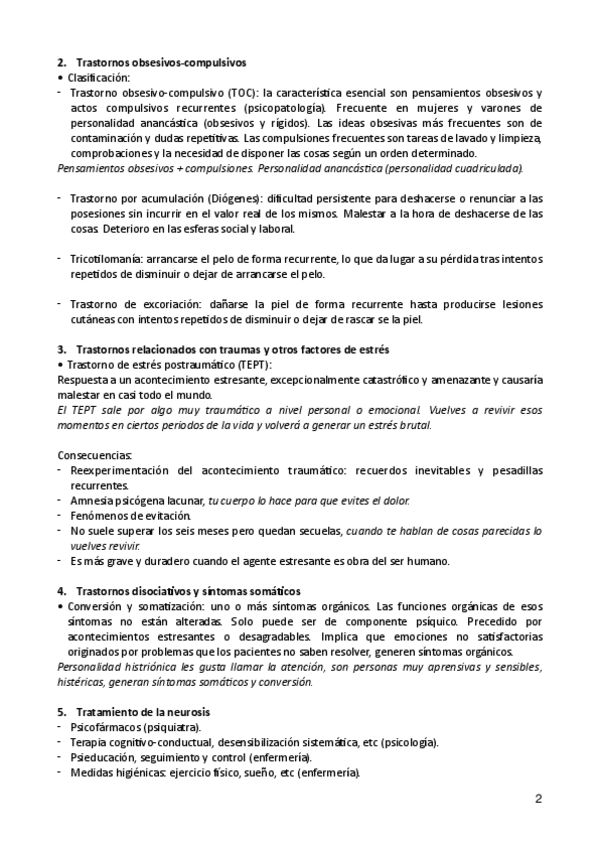 2. Trastornos obsesivos-compulsivos
• Clasificación:
- Trastorno obsesivo-compulsivo (TOC): la característica esencial son pensamientos obsesivos y actos compulsivos recurrentes (psicopatología). Frecuente en mujeres y varones de personalidad anancástica (obsesivos y rígidos). Las ideas obsesivas más frecuentes son de contaminación y dudas repetitivas. Las compulsiones frecuentes son tareas de lavado y limpieza, comprobaciones y la necesidad de disponer las cosas según un orden determinado.
Pensamientos obsesivos + compulsiones. Personalidad anancástica (personalidad cuadriculada).

- Trastorno por acumulación (Diógenes): dificultad persistente para deshacerse o renunciar a las posesiones sin incurrir en el valor real de los mismos. Malestar a la hora de deshacerse de las cosas. Deterioro en las esferas social y laboral.

- Tricotilomanía: arrancarse el pelo de forma recurrente, lo que da lugar a su pérdida tras intentos repetidos de disminuir o dejar de arrancarse el pelo.

- Trastorno de excoriación: dañarse la piel de forma recurrente hasta producirse lesiones cutáneas con intentos repetidos de disminuir o dejar de rascar se la piel.

3. Trastornos relacionados con traumas y otros factores de estrés
• Trastorno de estrés postraumático (TEPT):
Respuesta a un acontecimiento estresante, excepcionalmente catastrófico y amenazante y causaría malestar en casi todo el mundo.
El TEPT sale por algo muy traumático a nivel personal o emocional. Vuelves a revivir esos momentos en ciertos periodos de la vida y volverá a generar un estrés brutal.

Consecuencias:
- Reexperimentación del acontecimiento traumático: recuerdos inevitables y pesadillas recurrentes.
- Amnesia psicógena lacunar, tu cuerpo lo hace para que evites el dolor.
- Fenómenos de evitación.
- No suele superar los seis meses pero quedan secuelas, cuando te hablan de cosas parecidas lo vuelves revivir.
- Es más grave y duradero cuando el agente estresante es obra del ser humano.

4. Trastornos disociativos y síntomas somáticos
• Conversión y somatización: uno o más síntomas orgánicos. Las funciones orgánicas de esos síntomas no están alteradas. Solo puede ser de componente psíquico. Precedido por acontecimientos estresantes o desagradables. Implica que emociones no satisfactorias originados por problemas que los pacientes no saben resolver, generen síntomas orgánicos.
Personalidad histriónica les gusta llamar la atención, son personas muy aprensivas y sensibles, histéricas, generan síntomas somáticos y conversión.

5. Tratamiento de la neurosis
- Psicofármacos (psiquiatra).
- Terapia cognitivo-conductual, desensibilización sistemática, etc (psicología).
- Psieducación, seguimiento y control (enfermería).
- Medidas higiénicas: ejercicio físico, sueño, etc (enfermería).

2